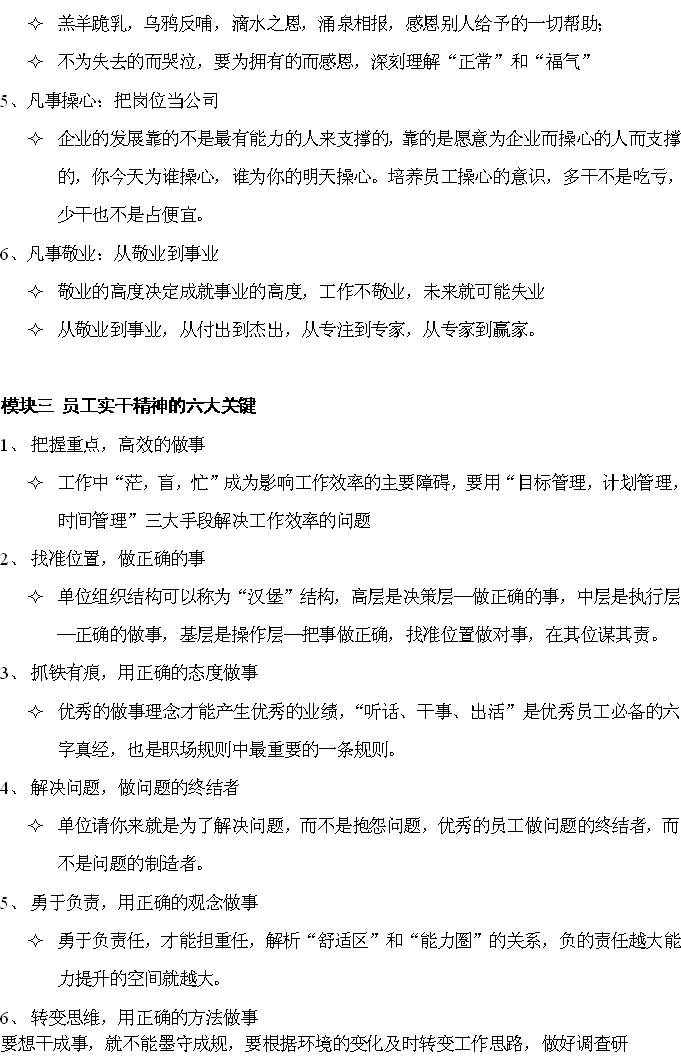 ✧ 羔羊跪乳，乌鸦反哺，滴水之恩，涌泉相报，感恩别人给予的一切帮助；

✧ 不为失去的而哭泣，要为拥有的而感恩，深刻理解“正常”和“福气”

5、凡事操心：把岗位当公司

✧ 企业的发展靠的不是最有能力的人来支撑的，靠的是愿意为企业而操心的人而支撑的，你今天为谁操心，谁为你的明天操心。培养员工操心的意识，多干不是吃亏，少干也不是占便宜。

6、凡事敬业：从敬业到事业

✧ 敬业的高度决定成就事业的高度，工作不敬业，未来就可能失业

✧ 从敬业到事业，从付出到杰出，从专注到专家，从专家到赢家。

模块三 员工实干精神的六大关键

1、 把握重点，高效的做事

✧ 工作中“茫，盲，忙”成为影响工作效率的主要障碍，要用“目标管理，计划管理，时间管理”三大手段解决工作效率的问题

2、 找准位置，做正确的事

✧ 单位组织结构可以称为“汉堡”结构，高层是决策层—做正确的事，中层是执行层—正确的做事，基层是操作层—把事做正确，找准位置做对事，在其位谋其责。

3、 抓铁有痕，用正确的态度做事

✧ 优秀的做事理念才能产生优秀的业绩，“听话、干事、出活”是优秀员工必备的六字真经，也是职场规则中最重要的一条规则。

4、 解决问题，做问题的终结者

✧ 单位请你来就是为了解决问题，而不是抱怨问题，优秀的员工做问题的终结者，而不是问题的制造者。

5、 勇于负责，用正确的观念做事

✧ 勇于负责任，才能担重任，解析“舒适区”和“能力圈”的关系，负的责任越大能力提升的空间就越大。

6、 转变思维，用正确的方法做事

要想干成事，就不能墨守成规，要根据环境的变化及时转变工作思路，做好调查研